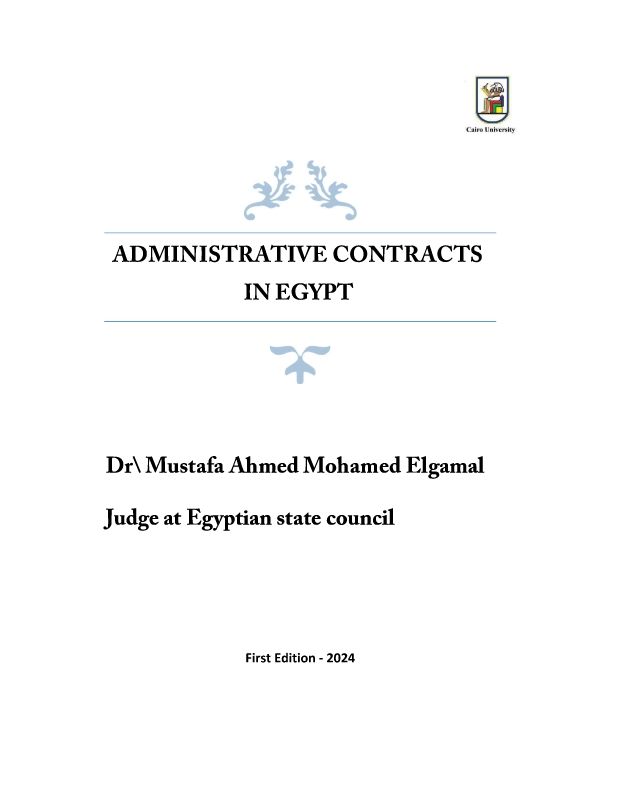 Cairo University

ADMINISTRATIVE CONTRACTS IN EGYPT

Dr\ Mustafa Ahmed Mohamed Elgamal

Judge at Egyptian state council

First Edition - 2024